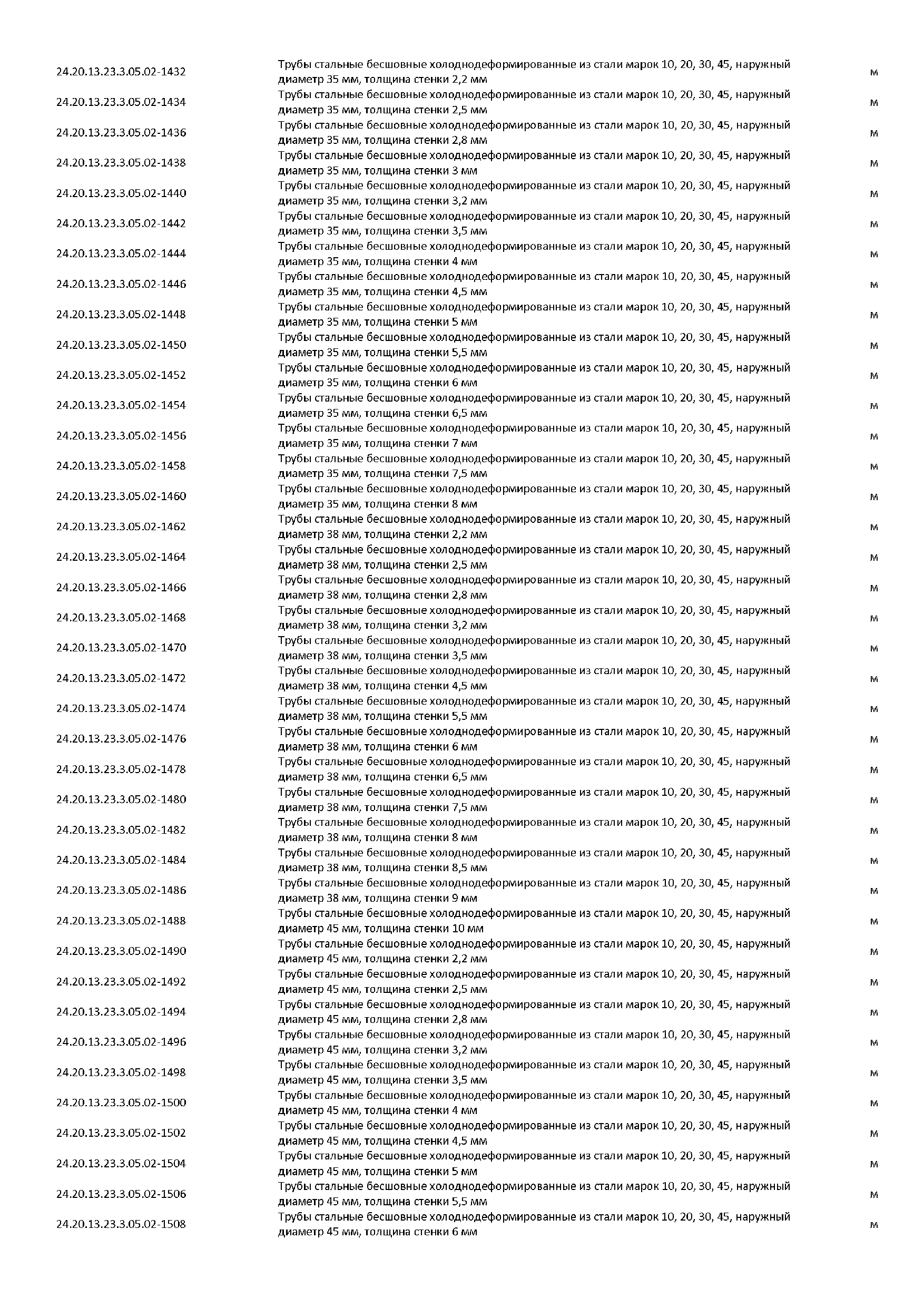 | | | |
|---|---|---|
| 24.20.13.23.3.05.02-1432 | Трубы стальные бесшовные холоднодеформированные из стали марок 10, 20, 30, 45, наружный диаметр 35 мм, толщина стенки 2,2 мм | м |
| 24.20.13.23.3.05.02-1434 | Трубы стальные бесшовные холоднодеформированные из стали марок 10, 20, 30, 45, наружный диаметр 35 мм, толщина стенки 2,5 мм | м |
| 24.20.13.23.3.05.02-1436 | Трубы стальные бесшовные холоднодеформированные из стали марок 10, 20, 30, 45, наружный диаметр 35 мм, толщина стенки 2,8 мм | м |
| 24.20.13.23.3.05.02-1438 | Трубы стальные бесшовные холоднодеформированные из стали марок 10, 20, 30, 45, наружный диаметр 35 мм, толщина стенки 3 мм | м |
| 24.20.13.23.3.05.02-1440 | Трубы стальные бесшовные холоднодеформированные из стали марок 10, 20, 30, 45, наружный диаметр 35 мм, толщина стенки 3,2 мм | м |
| 24.20.13.23.3.05.02-1442 | Трубы стальные бесшовные холоднодеформированные из стали марок 10, 20, 30, 45, наружный диаметр 35 мм, толщина стенки 3,5 мм | м |
| 24.20.13.23.3.05.02-1444 | Трубы стальные бесшовные холоднодеформированные из стали марок 10, 20, 30, 45, наружный диаметр 35 мм, толщина стенки 4 мм | м |
| 24.20.13.23.3.05.02-1446 | Трубы стальные бесшовные холоднодеформированные из стали марок 10, 20, 30, 45, наружный диаметр 35 мм, толщина стенки 4,5 мм | м |
| 24.20.13.23.3.05.02-1448 | Трубы стальные бесшовные холоднодеформированные из стали марок 10, 20, 30, 45, наружный диаметр 35 мм, толщина стенки 5 мм | м |
| 24.20.13.23.3.05.02-1450 | Трубы стальные бесшовные холоднодеформированные из стали марок 10, 20, 30, 45, наружный диаметр 35 мм, толщина стенки 5,5 мм | м |
| 24.20.13.23.3.05.02-1452 | Трубы стальные бесшовные холоднодеформированные из стали марок 10, 20, 30, 45, наружный диаметр 35 мм, толщина стенки 6 мм | м |
| 24.20.13.23.3.05.02-1454 | Трубы стальные бесшовные холоднодеформированные из стали марок 10, 20, 30, 45, наружный диаметр 35 мм, толщина стенки 6,5 мм | м |
| 24.20.13.23.3.05.02-1456 | Трубы стальные бесшовные холоднодеформированные из стали марок 10, 20, 30, 45, наружный диаметр 35 мм, толщина стенки 7 мм | м |
| 24.20.13.23.3.05.02-1458 | Трубы стальные бесшовные холоднодеформированные из стали марок 10, 20, 30, 45, наружный диаметр 35 мм, толщина стенки 7,5 мм | м |
| 24.20.13.23.3.05.02-1460 | Трубы стальные бесшовные холоднодеформированные из стали марок 10, 20, 30, 45, наружный диаметр 35 мм, толщина стенки 8 мм | м |
| 24.20.13.23.3.05.02-1462 | Трубы стальные бесшовные холоднодеформированные из стали марок 10, 20, 30, 45, наружный диаметр 38 мм, толщина стенки 2,2 мм | м |
| 24.20.13.23.3.05.02-1464 | Трубы стальные бесшовные холоднодеформированные из стали марок 10, 20, 30, 45, наружный диаметр 38 мм, толщина стенки 2,5 мм | м |
| 24.20.13.23.3.05.02-1466 | Трубы стальные бесшовные холоднодеформированные из стали марок 10, 20, 30, 45, наружный диаметр 38 мм, толщина стенки 2,8 мм | м |
| 24.20.13.23.3.05.02-1468 | Трубы стальные бесшовные холоднодеформированные из стали марок 10, 20, 30, 45, наружный диаметр 38 мм, толщина стенки 3,2 мм | м |
| 24.20.13.23.3.05.02-1470 | Трубы стальные бесшовные холоднодеформированные из стали марок 10, 20, 30, 45, наружный диаметр 38 мм, толщина стенки 3,5 мм | м |
| 24.20.13.23.3.05.02-1472 | Трубы стальные бесшовные холоднодеформированные из стали марок 10, 20, 30, 45, наружный диаметр 38 мм, толщина стенки 4,5 мм | м |
| 24.20.13.23.3.05.02-1474 | Трубы стальные бесшовные холоднодеформированные из стали марок 10, 20, 30, 45, наружный диаметр 38 мм, толщина стенки 5,5 мм | м |
| 24.20.13.23.3.05.02-1476 | Трубы стальные бесшовные холоднодеформированные из стали марок 10, 20, 30, 45, наружный диаметр 38 мм, толщина стенки 6 мм | м |
| 24.20.13.23.3.05.02-1478 | Трубы стальные бесшовные холоднодеформированные из стали марок 10, 20, 30, 45, наружный диаметр 38 мм, толщина стенки 6,5 мм | м |
| 24.20.13.23.3.05.02-1480 | Трубы стальные бесшовные холоднодеформированные из стали марок 10, 20, 30, 45, наружный диаметр 38 мм, толщина стенки 7,5 мм | м |
| 24.20.13.23.3.05.02-1482 | Трубы стальные бесшовные холоднодеформированные из стали марок 10, 20, 30, 45, наружный диаметр 38 мм, толщина стенки 8 мм | м |
| 24.20.13.23.3.05.02-1484 | Трубы стальные бесшовные холоднодеформированные из стали марок 10, 20, 30, 45, наружный диаметр 38 мм, толщина стенки 8,5 мм | м |
| 24.20.13.23.3.05.02-1486 | Трубы стальные бесшовные холоднодеформированные из стали марок 10, 20, 30, 45, наружный диаметр 38 мм, толщина стенки 9 мм | м |
| 24.20.13.23.3.05.02-1488 | Трубы стальные бесшовные холоднодеформированные из стали марок 10, 20, 30, 45, наружный диаметр 45 мм, толщина стенки 10 мм | м |
| 24.20.13.23.3.05.02-1490 | Трубы стальные бесшовные холоднодеформированные из стали марок 10, 20, 30, 45, наружный диаметр 45 мм, толщина стенки 2,2 мм | м |
| 24.20.13.23.3.05.02-1492 | Трубы стальные бесшовные холоднодеформированные из стали марок 10, 20, 30, 45, наружный диаметр 45 мм, толщина стенки 2,5 мм | м |
| 24.20.13.23.3.05.02-1494 | Трубы стальные бесшовные холоднодеформированные из стали марок 10, 20, 30, 45, наружный диаметр 45 мм, толщина стенки 2,8 мм | м |
| 24.20.13.23.3.05.02-1496 | Трубы стальные бесшовные холоднодеформированные из стали марок 10, 20, 30, 45, наружный диаметр 45 мм, толщина стенки 3,2 мм | м |
| 24.20.13.23.3.05.02-1498 | Трубы стальные бесшовные холоднодеформированные из стали марок 10, 20, 30, 45, наружный диаметр 45 мм, толщина стенки 3,5 мм | м |
| 24.20.13.23.3.05.02-1500 | Трубы стальные бесшовные холоднодеформированные из стали марок 10, 20, 30, 45, наружный диаметр 45 мм, толщина стенки 4 мм | м |
| 24.20.13.23.3.05.02-1502 | Трубы стальные бесшовные холоднодеформированные из стали марок 10, 20, 30, 45, наружный диаметр 45 мм, толщина стенки 4,5 мм | м |
| 24.20.13.23.3.05.02-1504 | Трубы стальные бесшовные холоднодеформированные из стали марок 10, 20, 30, 45, наружный диаметр 45 мм, толщина стенки 5 мм | м |
| 24.20.13.23.3.05.02-1506 | Трубы стальные бесшовные холоднодеформированные из стали марок 10, 20, 30, 45, наружный диаметр 45 мм, толщина стенки 5,5 мм | м |
| 24.20.13.23.3.05.02-1508 | Трубы стальные бесшовные холоднодеформированные из стали марок 10, 20, 30, 45, наружный диаметр 45 мм, толщина стенки 6 мм | м |